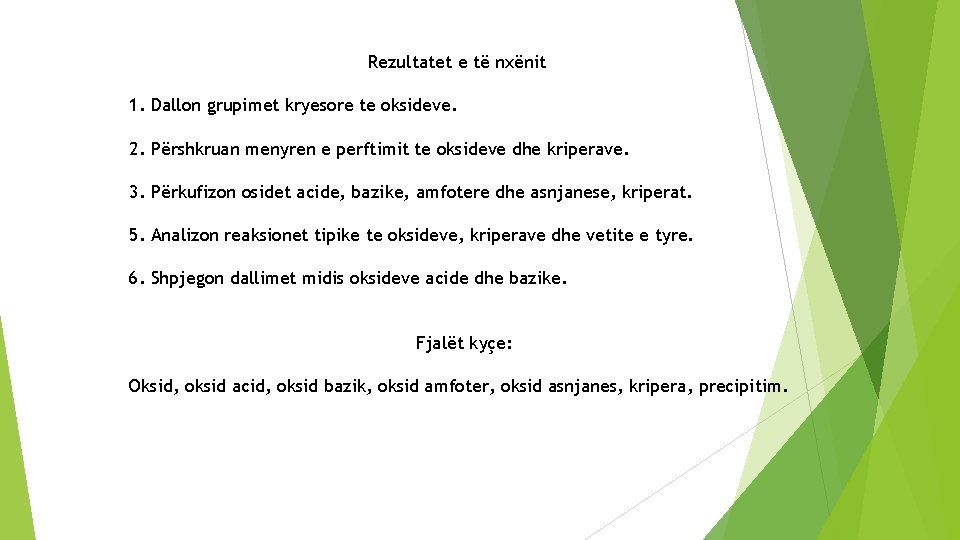 Rezultatet e të nxënit

1. Dallon grupimet kryesore te oksideve.

2. Përshkruan menyren e perftimit te oksideve dhe kriperave.

3. Përkufizon osidet acide, bazike, amfotere dhe asnjanese, kriperat.

5. Analizon reaksionet tipike te oksideve, kriperave dhe vetite e tyre.

6. Shpjegon dallimet midis oksideve acide dhe bazike.

Fjalët kyçe:

Oksid, oksid acid, oksid bazik, oksid amfoter, oksid asnjanes, kripera, precipitim.